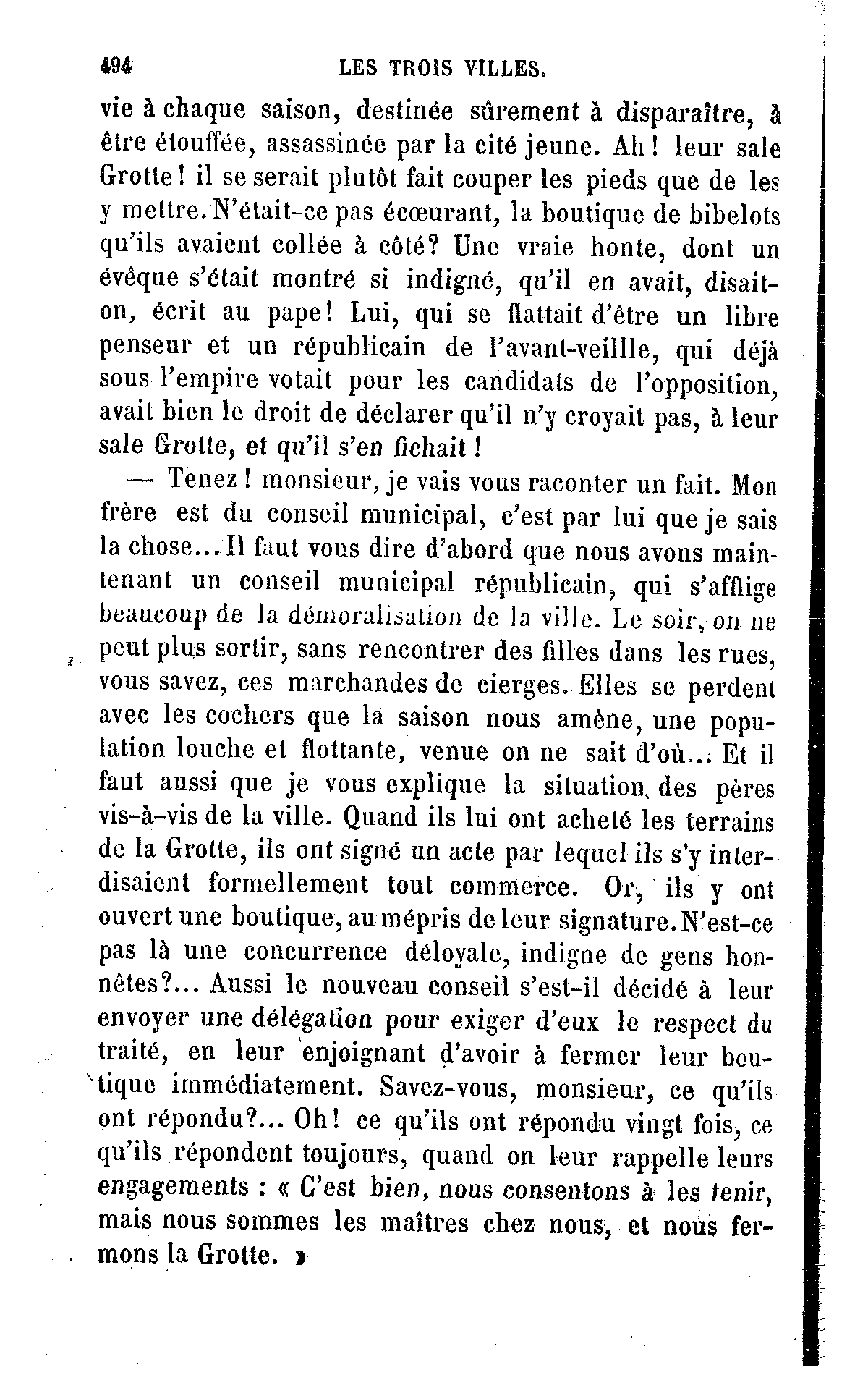 494 LES TROIS VILLES.

vie à chaque saison, destinée sûrement à disparaître, à être étouffée, assassinée par la cité jeune. Ah! leur sale Grotte! il se serait plutôt fait couper les pieds que de les y mettre. N'était-ce pas écœurant, la boutique de bibelots qu'ils avaient collée à côté? Une vraie honte, dont un évêque s'était montré si indigné, qu'il en avait, disait-on, écrit au pape! Lui, qui se flattait d'être un libre penseur et un républicain de l'avant-veillle, qui déjà sous l'empire votait pour les candidats de l'opposition, avait bien le droit de déclarer qu'il n'y croyait pas, à leur sale Grotte, et qu'il s'en fichait!

— Tenez! monsieur, je vais vous raconter un fait. Mon frère est du conseil municipal, c'est par lui que je sais la chose... Il faut vous dire d'abord que nous avons maintenant un conseil municipal républicain, qui s'afflige beaucoup de la démoralisation de la ville. Le soir, on ne peut plus sortir, sans rencontrer des filles dans les rues, vous savez, ces marchandes de cierges. Elles se perdent avec les cochers que la saison nous amène, une population louche et flottante, venue on ne sait d'où... Et il faut aussi que je vous explique la situation des pères vis-à-vis de la ville. Quand ils lui ont acheté les terrains de la Grotte, ils ont signé un acte par lequel ils s'y interdisaient formellement tout commerce. Or, ils y ont ouvert une boutique, au mépris de leur signature. N'est-ce pas là une concurrence déloyale, indigne de gens honnêtes?... Aussi le nouveau conseil s'est-il décidé à leur envoyer une délégation pour exiger d'eux le respect du traité, en leur enjoignant d'avoir à fermer leur boutique immédiatement. Savez-vous, monsieur, ce qu'ils ont répondu?... Oh! ce qu'ils ont répondu vingt fois, ce qu'ils répondent toujours, quand on leur rappelle leurs engagements : « C'est bien, nous consentons à les tenir, mais nous sommes les maîtres chez nous, et nous fermons la Grotte. »